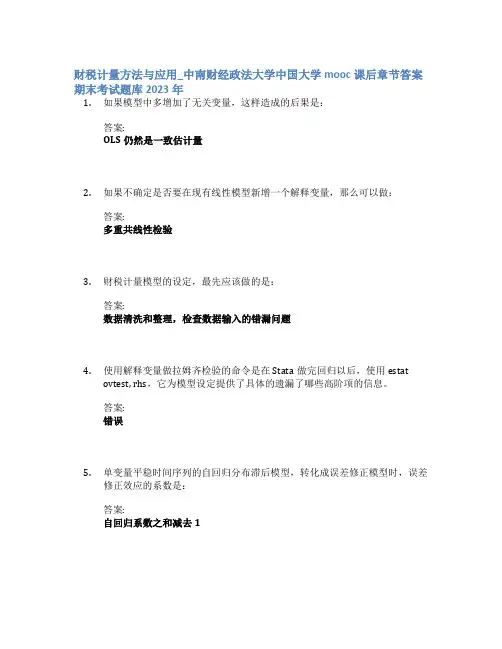 财税计量方法与应用_中南财经政法大学中国大学 mooc 课后章节答案期末考试题库 2023 年

1. 如果模型中多增加了无关变量，这样造成的后果是：

答案:
OLS 仍然是一致估计量

2. 如果不确定是否要在现有线性模型新增一个解释变量，那么可以做：

答案:
多重共线性检验

3. 财税计量模型的设定，最先应该做的是：

答案:
数据清洗和整理，检查数据输入的错漏问题

4. 使用解释变量做拉姆齐检验的命令是在 Stata 做完回归以后，使用 estat ovtest,rhs，它为模型设定提供了具体的遗漏了哪些高阶项的信息。

答案:
错误

5. 单变量平稳时间序列的自回归分布滞后模型，转化成误差修正模型时，误差修正效应的系数是：

答案:
自回归系数之和减去 1